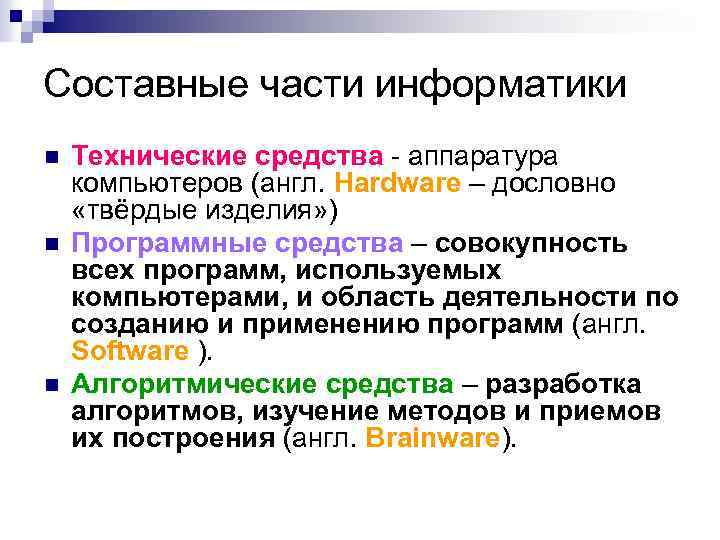 Составные части информатики

Технические средства - аппаратура компьютеров (англ. Hardware – дословно «твёрдые изделия»)

Программные средства – совокупность всех программ, используемых компьютерами, и область деятельности по созданию и применению программ (англ. Software ).

Алгоритмические средства – разработка алгоритмов, изучение методов и приемов их построения (англ. Brainware).